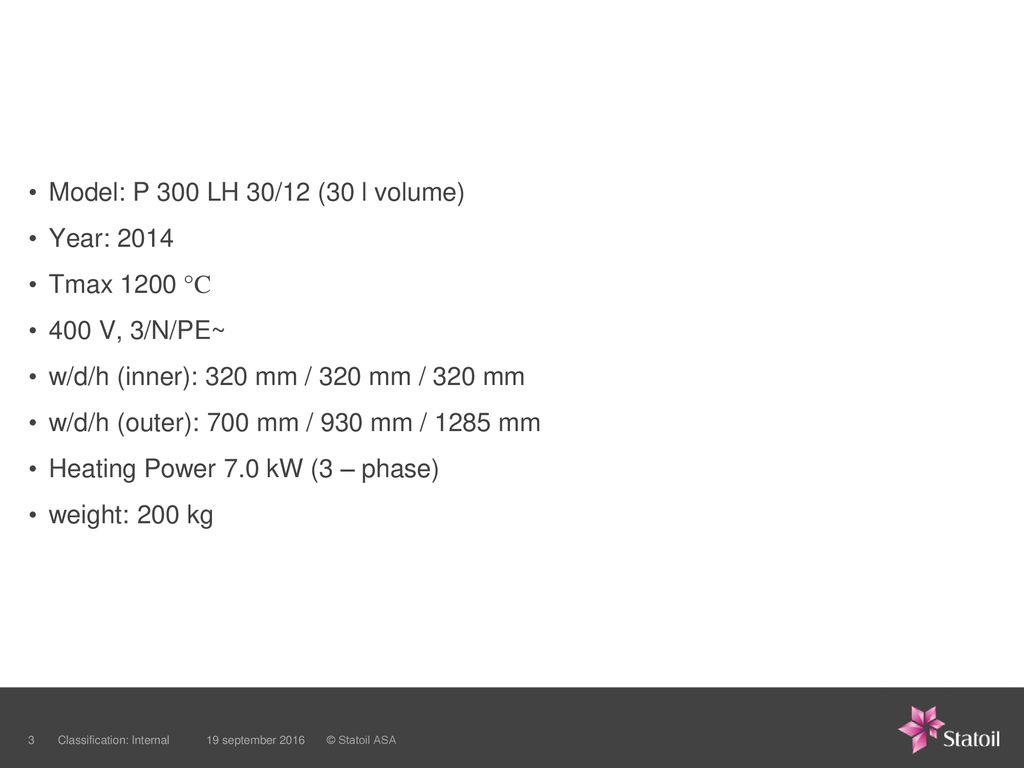 • Model: P 300 LH 30/12 (30 l volume)
• Year: 2014
• Tmax 1200 °C
• 400 V, 3/N/PE~
• w/d/h (inner): 320 mm / 320 mm / 320 mm
• w/d/h (outer): 700 mm / 930 mm / 1285 mm
• Heating Power 7.0 kW (3 – phase)
• weight: 200 kg

3 Classification: Internal 19 september 2016 © Statoil ASA

Statoil